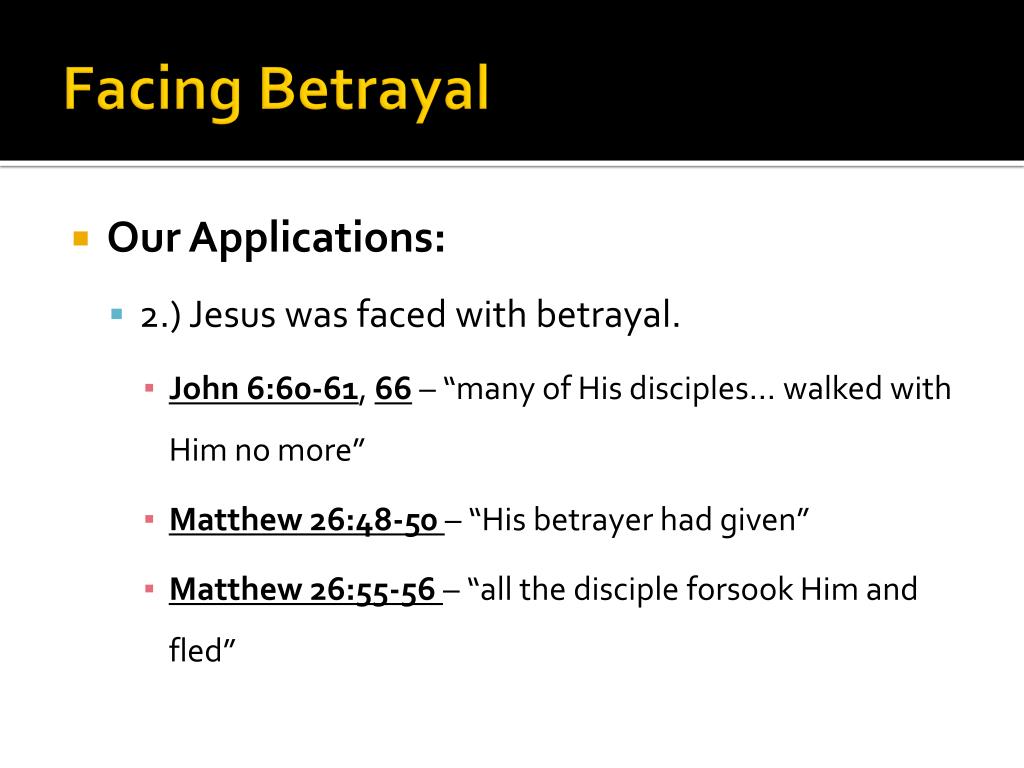 Facing Betrayal

Our Applications:

2.) Jesus was faced with betrayal.

John 6:60-61, 66 – “many of His disciples… walked with Him no more”

Matthew 26:48-50 – “His betrayer had given”

Matthew 26:55-56 – “all the disciple forsook Him and fled”